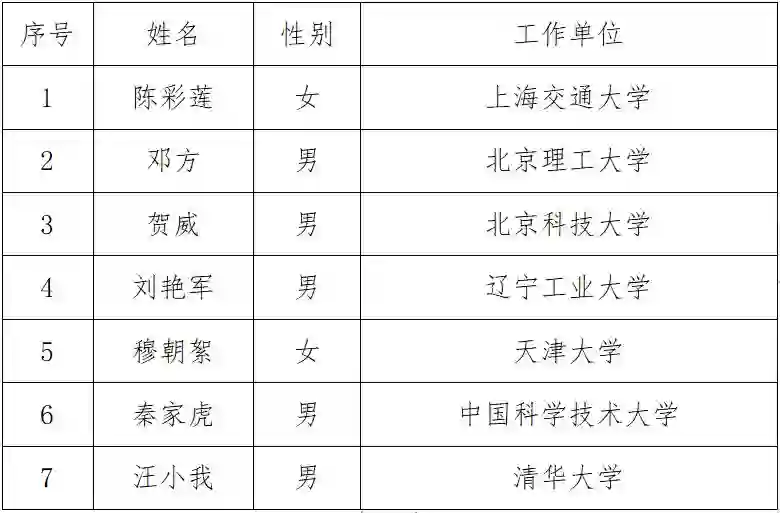 | 序号 | 姓名 | 性别 | 工作单位 |
|---|---|---|---|
| 1 | 陈彩莲 | 女 | 上海交通大学 |
| 2 | 邓方 | 男 | 北京理工大学 |
| 3 | 贺威 | 男 | 北京科技大学 |
| 4 | 刘艳军 | 男 | 辽宁工业大学 |
| 5 | 穆朝絮 | 女 | 天津大学 |
| 6 | 秦家虎 | 男 | 中国科学技术大学 |
| 7 | 汪小我 | 男 | 清华大学 |